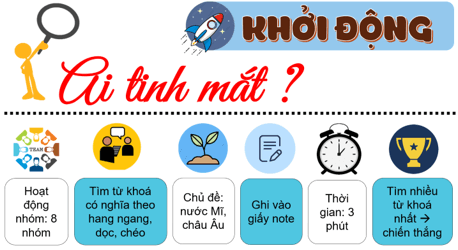 KHỞI ĐỘNG

Ai tinh mắt ?

TEAM

Hoạt động nhóm: 8 nhóm

Tìm từ khoá có nghĩa theo hang ngang, dọc, chéo

Chủ đề: nước Mĩ, châu Âu

Ghi vào giấy note

Thời gian: 3 phút

Tìm nhiều từ khoá nhất → chiến thắng